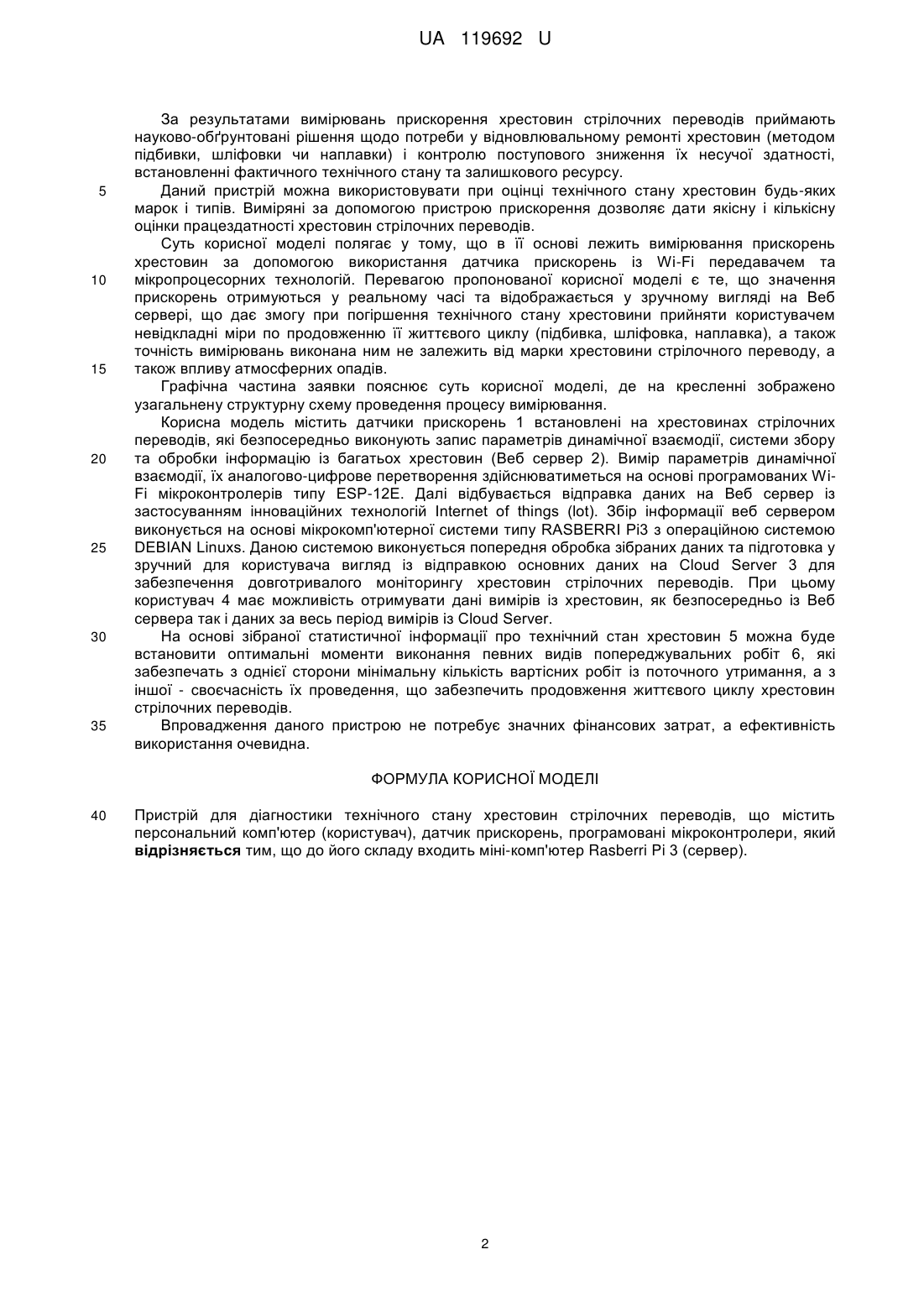 UA 119692 U

За результатами вимірювань прискорення хрестовин стрілочних переводів приймають науково-обґрунтовані рішення щодо потреби у відновлювальному ремонті хрестовин (методом підбивки, шліфовки чи наплавки) і контролю поступового зниження їх несучої здатності, встановленні фактичного технічного стану та залишкового ресурсу.

5 Даний пристрій можна використовувати при оцінці технічного стану хрестовин будь-яких марок і типів. Виміряні за допомогою пристрою прискорення дозволяє дати якісну і кількісну оцінки працездатності хрестовин стрілочних переводів.

Суть корисної моделі полягає у тому, що в її основі лежить вимірювання прискорень хрестовин за допомогою використання датчика прискорень із Wi-Fi передавачем та 10 мікропроцесорних технологій. Перевагою пропонованої корисної моделі є те, що значення прискорень отримуються у реальному часі та відображається у зручному вигляді на Веб сервері, що дає змогу при погіршення технічного стану хрестовини прийняти користувачем невідкладні міри по продовженню її життєвого циклу (підбивка, шліфовка, наплавка), а також точність вимірювань виконана ним не залежить від марки хрестовини стрілочного переводу, а 15 також впливу атмосферних опадів.

Графічна частина заявки пояснює суть корисної моделі, де на кресленні зображено узагальнену структурну схему проведення процесу вимірювання.

Корисна модель містить датчики прискорень 1 встановлені на хрестовинах стрілочних переводів, які безпосередньо виконують запис параметрів динамічної взаємодії, системи збору 20 та обробки інформацію із багатьох хрестовин (Веб сервер 2). Вимір параметрів динамічної взаємодії, їх аналогово-цифрове перетворення здійснюватиметься на основі програмованих Wi-Fi мікроконтролерів типу ESP-12E. Далі відбувається відправка даних на Веб сервер із застосуванням інноваційних технологій Internet of things (Iot). Збір інформації веб сервером виконується на основі мікрокомп'ютерної системи типу RASBERRI Pi3 з операційною системою 25 DEBIAN Linuxs. Даною системою виконується попередня обробка зібраних даних та підготовка у зручний для користувача вигляд із відправкою основних даних на Cloud Server 3 для забезпечення довготривалого моніторингу хрестовин стрілочних переводів. При цьому користувач 4 має можливість отримувати дані вимірів із хрестовин, як безпосередньо із Веб сервера так і даних за весь період вимірів із Cloud Server.

30 На основі зібраної статистичної інформації про технічний стан хрестовин 5 можна буде встановити оптимальні моменти виконання певних видів попереджувальних робіт 6, які забезпечать з однієї сторони мінімальну кількість вартісних робіт із поточного утримання, а з іншої - своєчасність їх проведення, що забезпечить продовження життєвого циклу хрестовин стрілочних переводів.

35 Впровадження даного пристрою не потребує значних фінансових затрат, а ефективність використання очевидна.

ФОРМУЛА КОРИСНОЇ МОДЕЛІ

40 Пристрій для діагностики технічного стану хрестовин стрілочних переводів, що містить персональний комп'ютер (користувач), датчик прискорень, програмовані мікроконтролери, який відрізняється тим, що до його складу входить міні-комп'ютер Rasberri Pi 3 (сервер).

2